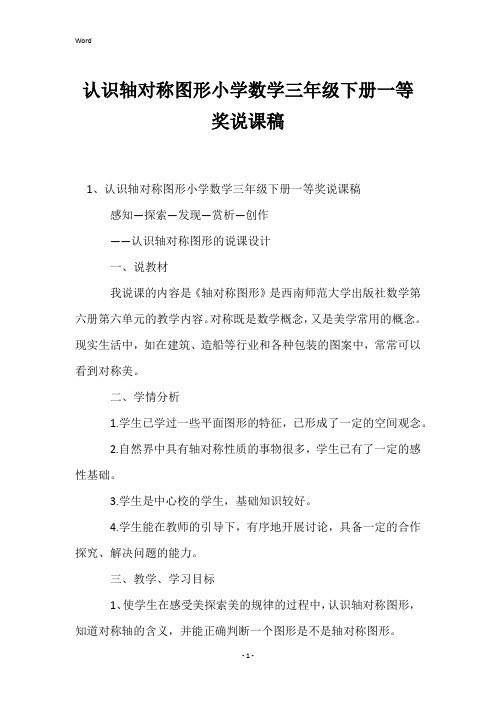 Word

认识轴对称图形小学数学三年级下册一等奖说课稿

1、认识轴对称图形小学数学三年级下册一等奖说课稿

感知—探索—发现—赏析—创作

——认识轴对称图形的说课设计

一、说教材

我说课的内容是《轴对称图形》是西南师范大学出版社数学第六册第六单元的教学内容。对称既是数学概念，又是美学常用的概念。现实生活中，如在建筑、造船等行业和各种包装的图案中，常常可以看到对称美。

二、学情分析

1.学生已学过一些平面图形的特征，已形成了一定的空间观念。

2.自然界中具有轴对称性质的事物很多，学生已有了一定的感性基础。

3.学生是中心校的学生，基础知识较好。

4.学生能在教师的引导下，有序地开展讨论，具备一定的合作探究、解决问题的能力。

三、教学、学习目标

1、使学生在感受美探索美的规律的过程中，认识轴对称图形，知道对称轴的含义，并能正确判断一个图形是不是轴对称图形。

- 1 -